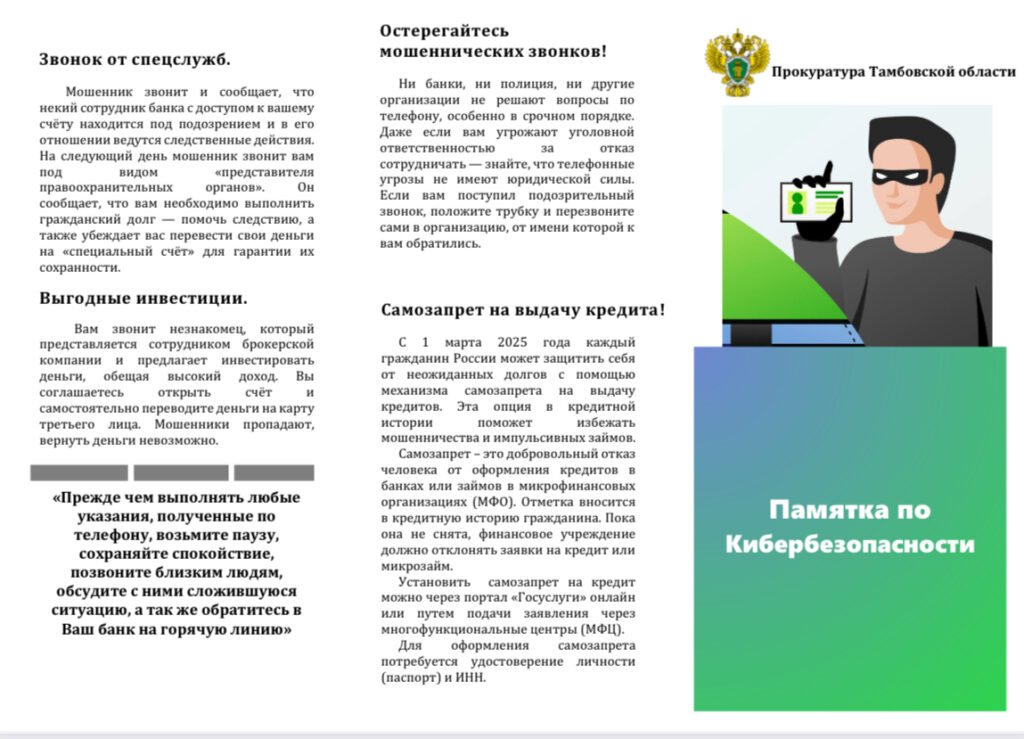 Звонок от спецслужб.

Мошенник звонит и сообщает, что некий сотрудник банка с доступом к вашему счёту находится под подозрением и в его отношении ведутся следственные действия. На следующий день мошенник звонит вам под видом «представителя правоохранительных органов». Он сообщает, что вам необходимо выполнить гражданский долг — помочь следствию, а также убеждает вас перевести свои деньги на «специальный счёт» для гарантии их сохранности.

Выгодные инвестиции.

Вам звонит незнакомец, который представляется сотрудником брокерской компании и предлагает инвестировать деньги, обещая высокий доход. Вы соглашаетесь открыть счёт и самостоятельно переводите деньги на карту третьего лица. Мошенники пропадают, вернуть деньги невозможно.

«Прежде чем выполнять любые указания, полученные по телефону, возьмите паузу, сохраняйте спокойствие, позвоните близким людям, обсудите с ними сложившуюся ситуацию, а так же обратитесь в Ваш банк на горячую линию»

Остерегайтесь мошеннических звонков!

Ни банки, ни полиция, ни другие организации не решают вопросы по телефону, особенно в срочном порядке. Даже если вам угрожают уголовной ответственностью за отказ сотрудничать — знайте, что телефонные угрозы не имеют юридической силы. Если вам поступил подозрительный звонок, положите трубку и перезвоните сами в организацию, от имени которой к вам обратились.

Самозапрет на выдачу кредита!

С 1 марта 2025 года каждый гражданин России может защитить себя от неожиданных долгов с помощью механизма самозапрета на выдачу кредитов. Эта опция в кредитной истории поможет избежать мошенничества и импульсивных займов.

Самозапрет – это добровольный отказ человека от оформления кредитов в банках или займов в микрофинансовых организациях (МФО). Отметка вносится в кредитную историю гражданина. Пока она не снята, финансовое учреждение должно отклонять заявки на кредит или микрозайм.

Установить самозапрет на кредит можно через портал «Госуслуги» онлайн или путем подачи заявления через многофункциональные центры (МФЦ).

Для оформления самозапрета потребуется удостоверение личности (паспорт) и ИНН.

Прокуратура Тамбовской области

Памятка по Кибербезопасности